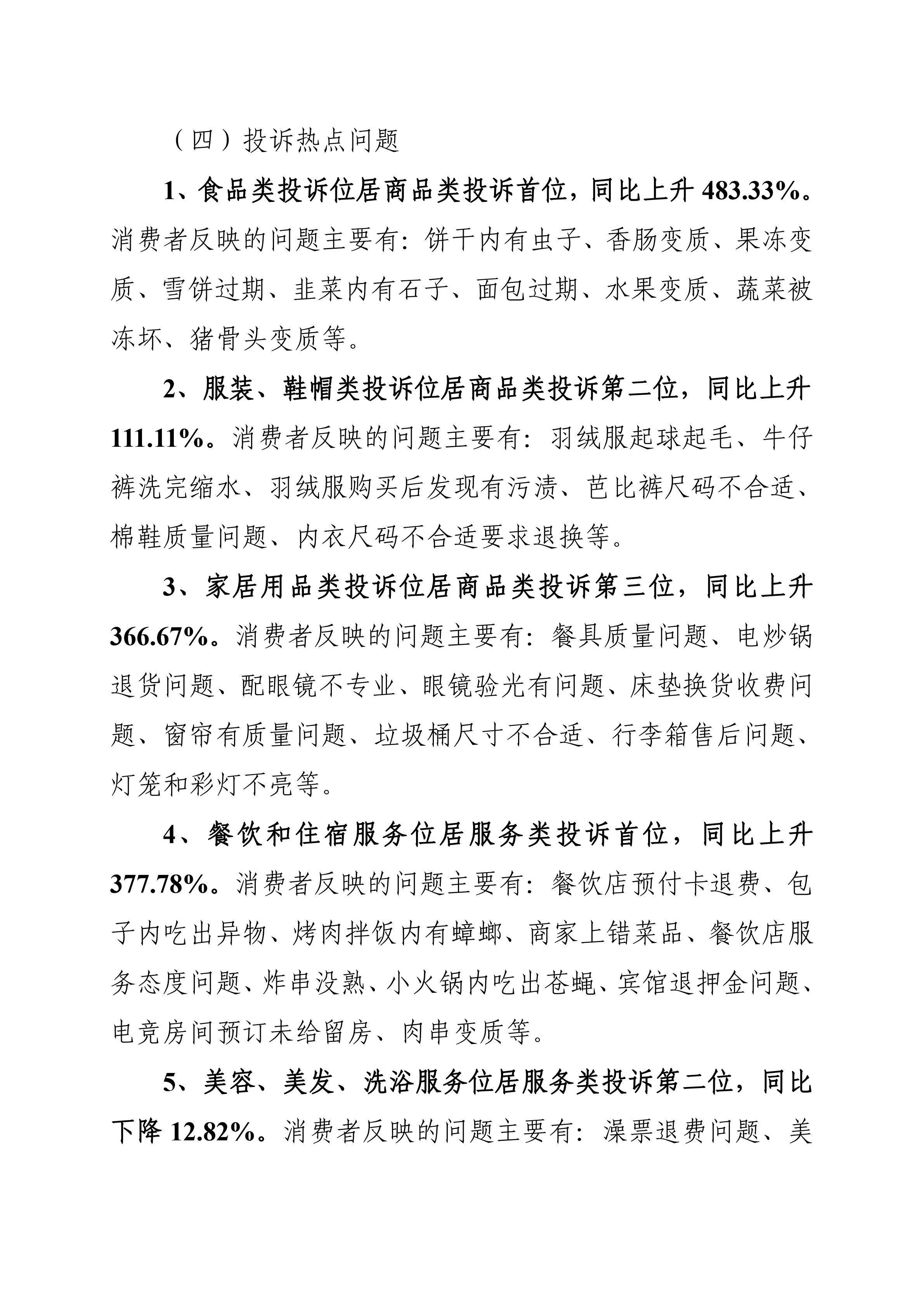 （四）投诉热点问题

1、食品类投诉位居商品类投诉首位，同比上升 483.33%。消费者反映的问题主要有：饼干内有虫子、香肠变质、果冻变质、雪饼过期、韭菜内有石子、面包过期、水果变质、蔬菜被冻坏、猪骨头变质等。

2、服装、鞋帽类投诉位居商品类投诉第二位，同比上升 111.11%。消费者反映的问题主要有：羽绒服起球起毛、牛仔裤洗完缩水、羽绒服购买后发现有污渍、芭比裤尺码不合适、棉鞋质量问题、内衣尺码不合适要求退换等。

3、家居用品类投诉位居商品类投诉第三位，同比上升 366.67%。消费者反映的问题主要有：餐具质量问题、电炒锅退货问题、配眼镜不专业、眼镜验光有问题、床垫换货收费问题、窗帘有质量问题、垃圾桶尺寸不合适、行李箱售后问题、灯笼和彩灯不亮等。

4、餐饮和住宿服务位居服务类投诉首位，同比上升 377.78%。消费者反映的问题主要有：餐饮店预付卡退费、包子内吃出异物、烤肉拌饭内有蟑螂、商家上错菜品、餐饮店服务态度问题、炸串没熟、小火锅内吃出苍蝇、宾馆退押金问题、电竞房间预订未给留房、肉串变质等。

5、美容、美发、洗浴服务位居服务类投诉第二位，同比下降 12.82%。消费者反映的问题主要有：澡票退费问题、美